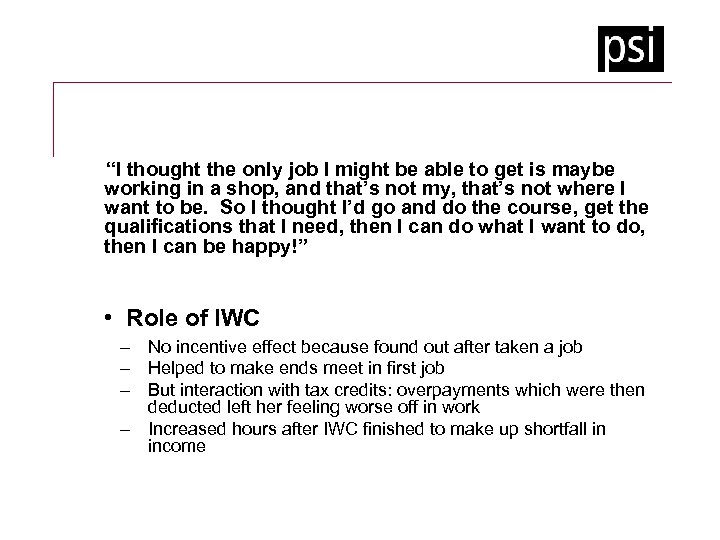 psi

“I thought the only job I might be able to get is maybe working in a shop, and that’s not my, that’s not where I want to be. So I thought I’d go and do the course, get the qualifications that I need, then I can do what I want to do, then I can be happy!”

• Role of IWC

– No incentive effect because found out after taken a job
– Helped to make ends meet in first job
– But interaction with tax credits: overpayments which were then deducted left her feeling worse off in work
– Increased hours after IWC finished to make up shortfall in income